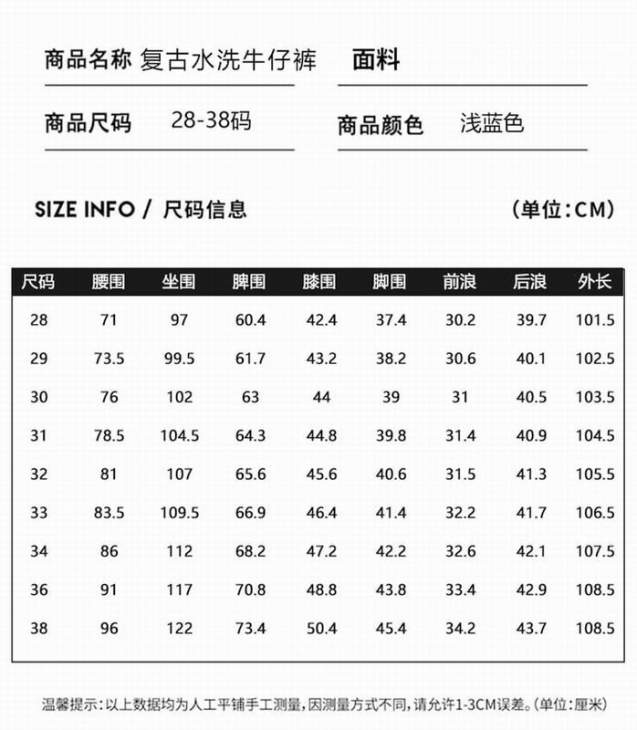 商品名称 复古水洗牛仔裤 面料

商品尺码 28-38码 商品颜色 浅蓝色

SIZE INFO / 尺码信息 (单位:CM)

| 尺码 | 腰围 | 坐围 | 脾围 | 膝围 | 脚围 | 前浪 | 后浪 | 外长 |
|---|---|---|---|---|---|---|---|---|
| 28 | 71 | 97 | 60.4 | 42.4 | 37.4 | 30.2 | 39.7 | 101.5 |
| 29 | 73.5 | 99.5 | 61.7 | 43.2 | 38.2 | 30.6 | 40.1 | 102.5 |
| 30 | 76 | 102 | 63 | 44 | 39 | 31 | 40.5 | 103.5 |
| 31 | 78.5 | 104.5 | 64.3 | 44.8 | 39.8 | 31.4 | 40.9 | 104.5 |
| 32 | 81 | 107 | 65.6 | 45.6 | 40.6 | 31.5 | 41.3 | 105.5 |
| 33 | 83.5 | 109.5 | 66.9 | 46.4 | 41.4 | 32.2 | 41.7 | 106.5 |
| 34 | 86 | 112 | 68.2 | 47.2 | 42.2 | 32.6 | 42.1 | 107.5 |
| 36 | 91 | 117 | 70.8 | 48.8 | 43.8 | 33.4 | 42.9 | 108.5 |
| 38 | 96 | 122 | 73.4 | 50.4 | 45.4 | 34.2 | 43.7 | 108.5 |

温馨提示:以上数据均为人工平铺手工测量,因测量方式不同,请允许1-3CM误差。(单位:厘米)